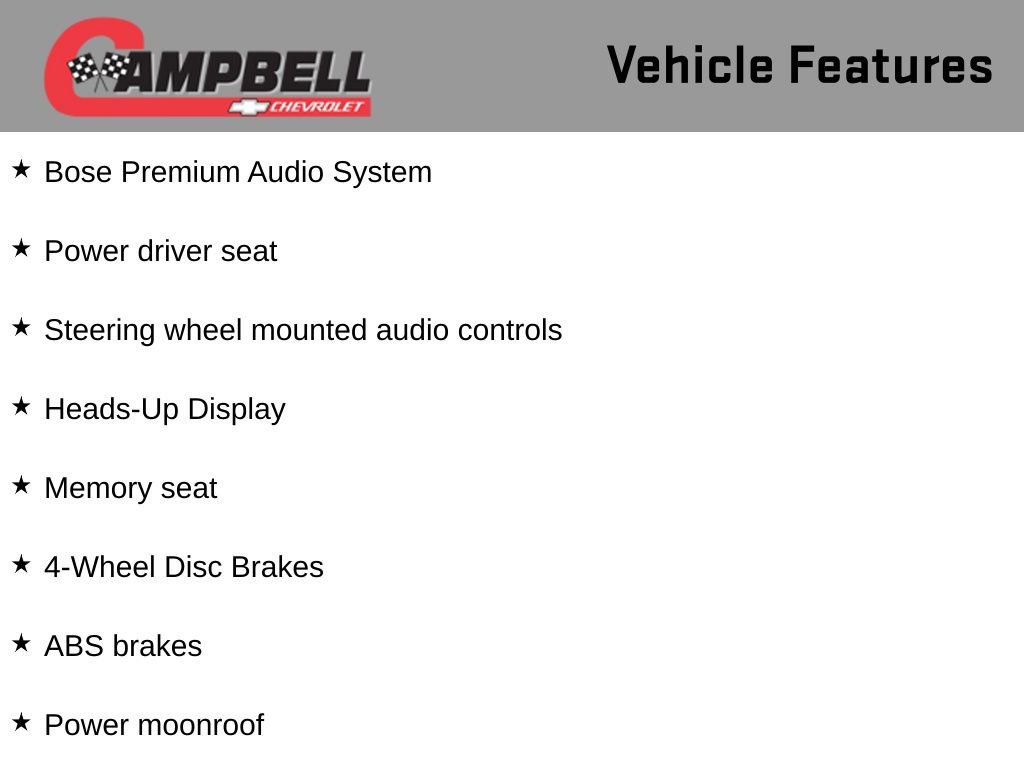 CAMPBELL
CHEVROLET

Vehicle Features

★ Bose Premium Audio System

★ Power driver seat

★ Steering wheel mounted audio controls

★ Heads-Up Display

★ Memory seat

★ 4-Wheel Disc Brakes

★ ABS brakes

★ Power moonroof